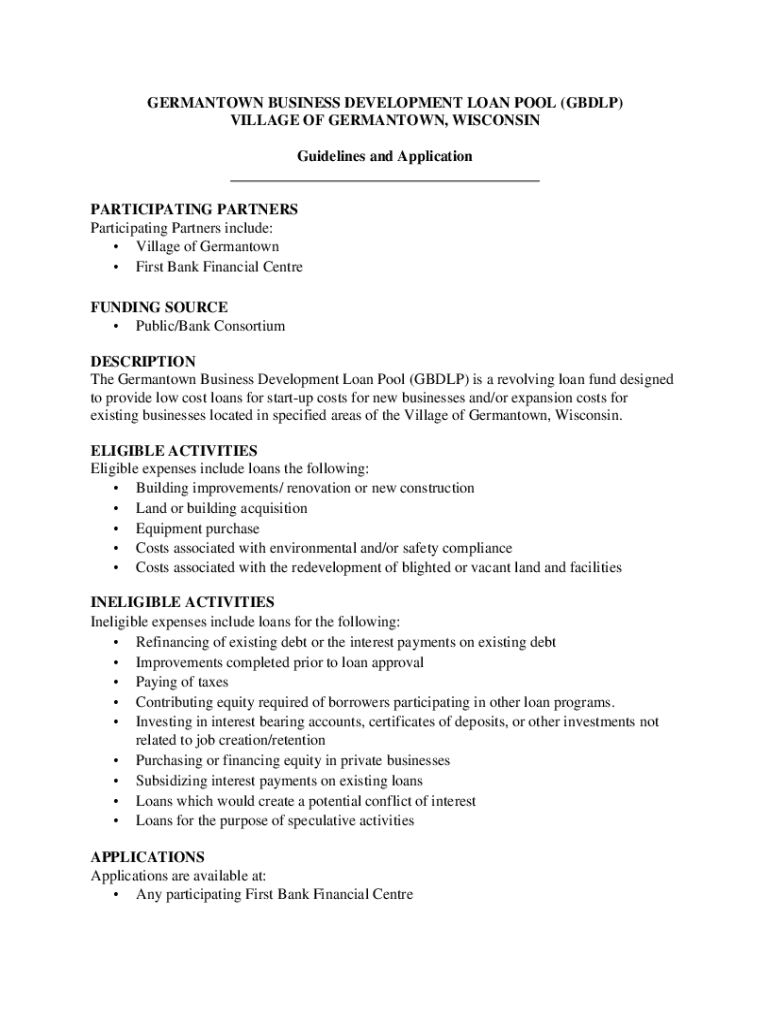 GERMANTOWN BUSINESS DEVELOPMENT LOAN POOL (GBDLP)
VILLAGE OF GERMANTOWN, WISCONSIN

Guidelines and Application

PARTICIPATING PARTNERS
Participating Partners include:
• Village of Germantown
• First Bank Financial Centre

FUNDING SOURCE
• Public/Bank Consortium

DESCRIPTION
The Germantown Business Development Loan Pool (GBDLP) is a revolving loan fund designed to provide low cost loans for start-up costs for new businesses and/or expansion costs for existing businesses located in specified areas of the Village of Germantown, Wisconsin.

ELIGIBLE ACTIVITIES
Eligible expenses include loans the following:
• Building improvements/ renovation or new construction
• Land or building acquisition
• Equipment purchase
• Costs associated with environmental and/or safety compliance
• Costs associated with the redevelopment of blighted or vacant land and facilities

INELIGIBLE ACTIVITIES
Ineligible expenses include loans for the following:
• Refinancing of existing debt or the interest payments on existing debt
• Improvements completed prior to loan approval
• Paying of taxes
• Contributing equity required of borrowers participating in other loan programs.
• Investing in interest bearing accounts, certificates of deposits, or other investments not related to job creation/retention
• Purchasing or financing equity in private businesses
• Subsidizing interest payments on existing loans
• Loans which would create a potential conflict of interest
• Loans for the purpose of speculative activities

APPLICATIONS
Applications are available at:
• Any participating First Bank Financial Centre